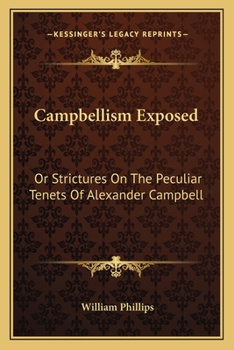 —KESSINGER'S LEGACY REPRINTS—

Campbellism Exposed

Or Strictures On The Peculiar Tenets Of Alexander Campbell

William Phillips